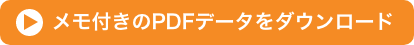 メモ付きのPDFデータをダウンロード